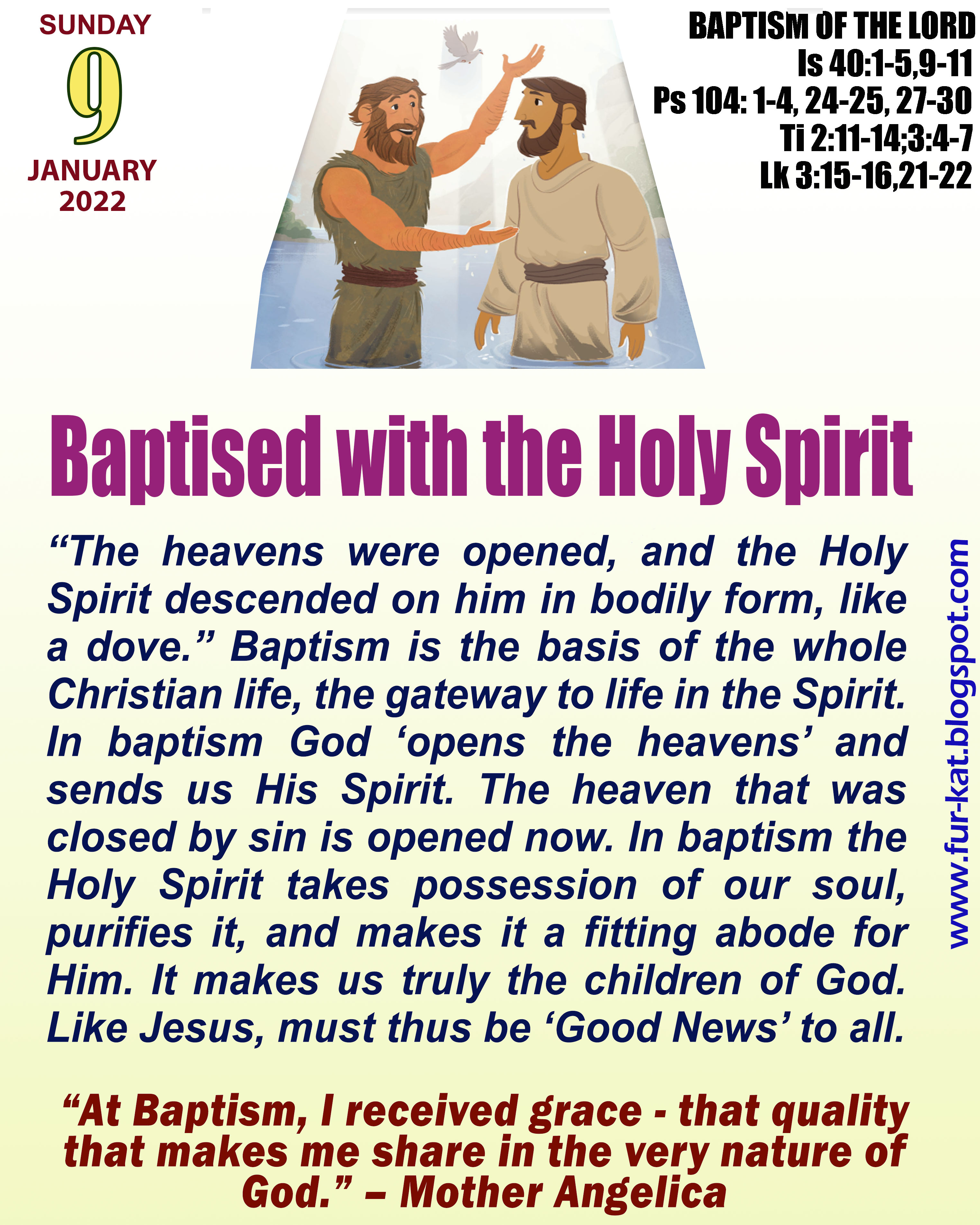 SUNDAY
9
JANUARY
2022

BAPTISM OF THE LORD
Is 40:1-5,9-11
Ps 104: 1-4, 24-25, 27-30
Ti 2:11-14;3:4-7
Lk 3:15-16,21-22

Baptised with the Holy Spirit

“The heavens were opened, and the Holy Spirit descended on him in bodily form, like a dove.” Baptism is the basis of the whole Christian life, the gateway to life in the Spirit. In baptism God ‘opens the heavens’ and sends us His Spirit. The heaven that was closed by sin is opened now. In baptism the Holy Spirit takes possession of our soul, purifies it, and makes it a fitting abode for Him. It makes us truly the children of God. Like Jesus, must thus be ‘Good News’ to all.

www.fur-kat.blogspot.com

“At Baptism, I received grace - that quality that makes me share in the very nature of God.” – Mother Angelica